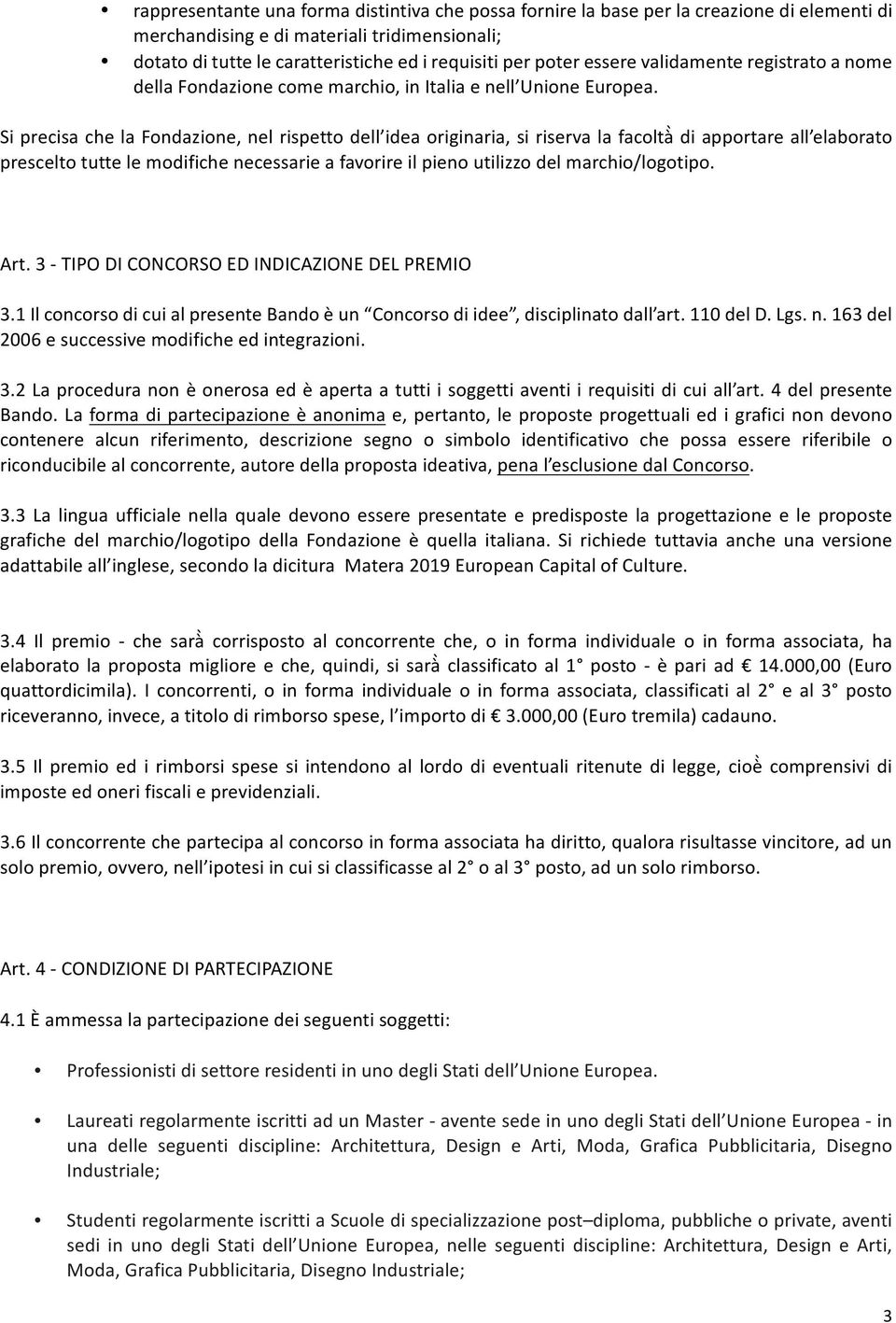 • rappresentante una forma distintiva che possa fornire la base per la creazione di elementi di merchandising e di materiali tridimensionali;
• dotato di tutte le caratteristiche ed i requisiti per poter essere validamente registrato a nome della Fondazione come marchio, in Italia e nell'Unione Europea.

Si precisa che la Fondazione, nel rispetto dell'idea originaria, si riserva la facoltà di apportare all'elaborato prescelto tutte le modifiche necessarie a favorire il pieno utilizzo del marchio/logotipo.

Art. 3 - TIPO DI CONCORSO ED INDICAZIONE DEL PREMIO

3.1 Il concorso di cui al presente Bando è un "Concorso di idee", disciplinato dall'art. 110 del D. Lgs. n. 163 del 2006 e successive modifiche ed integrazioni.

3.2 La procedura non è onerosa ed è aperta a tutti i soggetti aventi i requisiti di cui all'art. 4 del presente Bando. La forma di partecipazione è anonima e, pertanto, le proposte progettuali ed i grafici non devono contenere alcun riferimento, descrizione segno o simbolo identificativo che possa essere riferibile o riconducibile al concorrente, autore della proposta ideativa, pena l'esclusione dal Concorso.

3.3 La lingua ufficiale nella quale devono essere presentate e predisposte la progettazione e le proposte grafiche del marchio/logotipo della Fondazione è quella italiana. Si richiede tuttavia anche una versione adattabile all'inglese, secondo la dicitura Matera 2019 European Capital of Culture.

3.4 Il premio - che sarà corrisposto al concorrente che, o in forma individuale o in forma associata, ha elaborato la proposta migliore e che, quindi, si sarà classificato al 1° posto - è pari ad € 14.000,00 (Euro quattordicimila). I concorrenti, o in forma individuale o in forma associata, classificati al 2° e al 3° posto riceveranno, invece, a titolo di rimborso spese, l'importo di € 3.000,00 (Euro tremila) cadauno.

3.5 Il premio ed i rimborsi spese si intendono al lordo di eventuali ritenute di legge, cioè comprensivi di imposte ed oneri fiscali e previdenziali.

3.6 Il concorrente che partecipa al concorso in forma associata ha diritto, qualora risultasse vincitore, ad un solo premio, ovvero, nell'ipotesi in cui si classificasse al 2° o al 3° posto, ad un solo rimborso.

Art. 4 - CONDIZIONE DI PARTECIPAZIONE

4.1 È ammessa la partecipazione dei seguenti soggetti:

• Professionisti di settore residenti in uno degli Stati dell'Unione Europea.

• Laureati regolarmente iscritti ad un Master - avente sede in uno degli Stati dell'Unione Europea - in una delle seguenti discipline: Architettura, Design e Arti, Moda, Grafica Pubblicitaria, Disegno Industriale;

• Studenti regolarmente iscritti a Scuole di specializzazione post–diploma, pubbliche o private, aventi sedi in uno degli Stati dell'Unione Europea, nelle seguenti discipline: Architettura, Design e Arti, Moda, Grafica Pubblicitaria, Disegno Industriale;

3